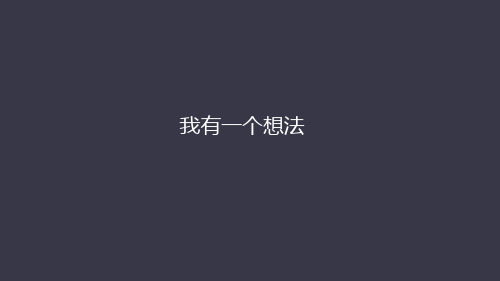 我有一个想法